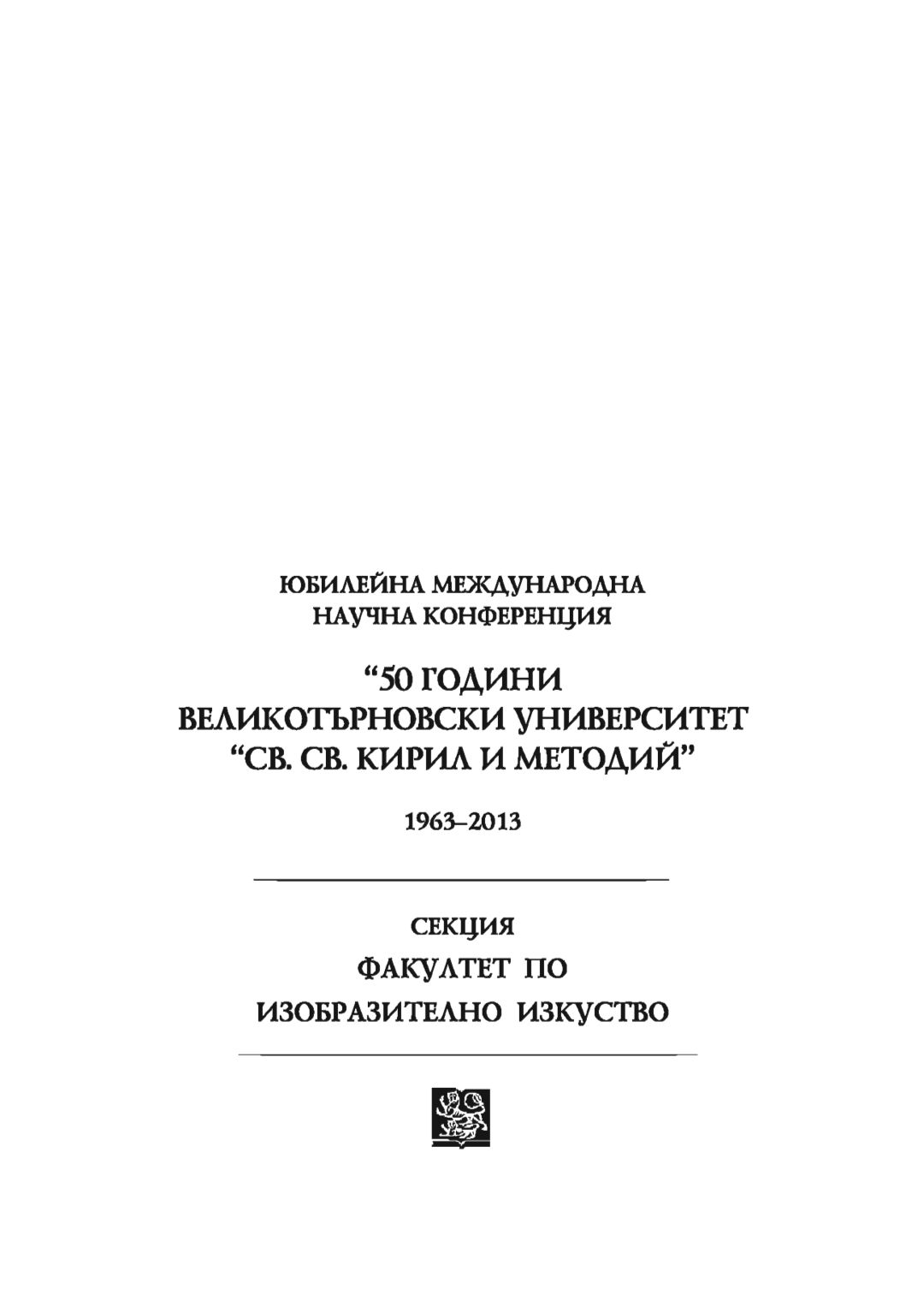 ЮБИЛЕЙНА МЕЖДУНАРОДНА
НАУЧНА КОНФЕРЕНЦИЯ

“50 ГОДИНИ
ВЕЛИКОТЪРНОВСКИ УНИВЕРСИТЕТ
“СВ. СВ. КИРИЛ И МЕТОДИЙ”

1963–2013

СЕКЦИЯ
ФАКУЛТЕТ ПО
ИЗОБРАЗИТЕЛНО ИЗКУСТВО